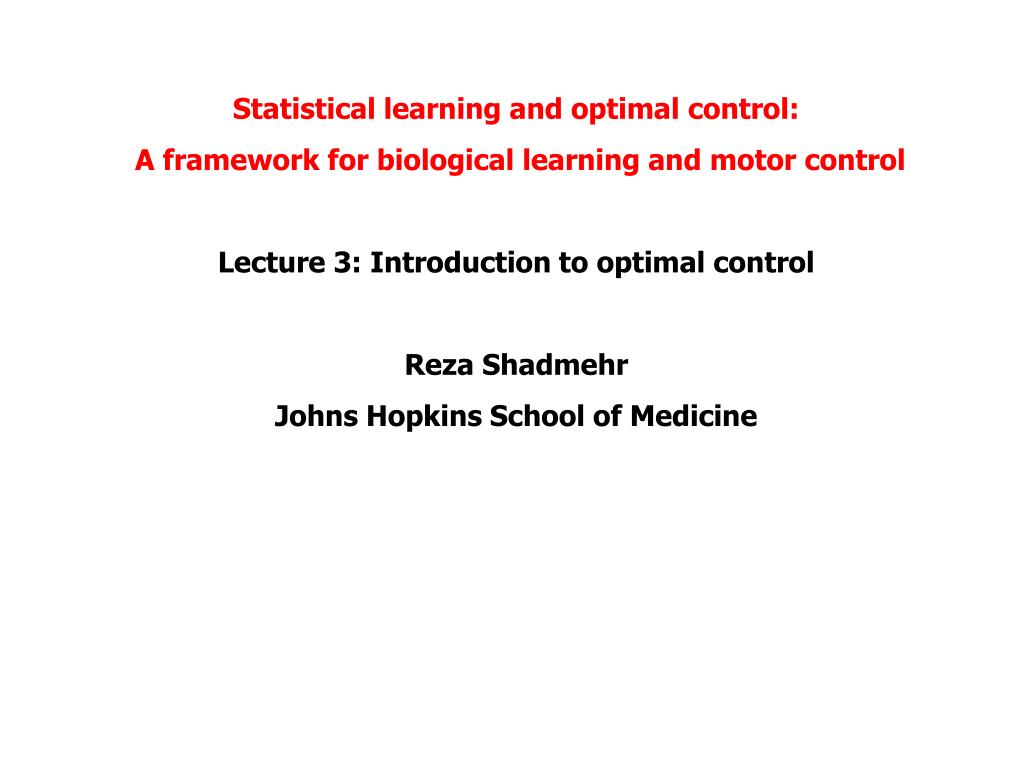 Statistical learning and optimal control:
A framework for biological learning and motor control

Lecture 3: Introduction to optimal control

Reza Shadmehr
Johns Hopkins School of Medicine